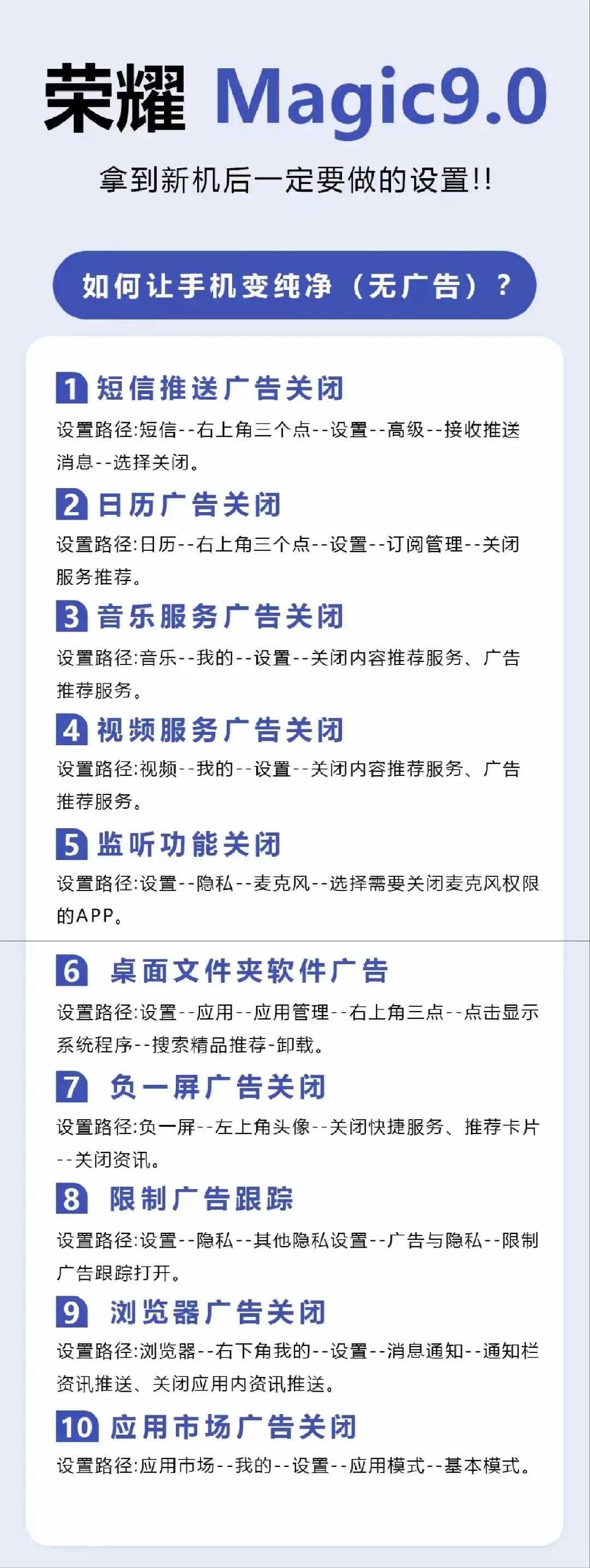 荣耀 Magic9.0

拿到新机后一定要做的设置!!

如何让手机变纯净（无广告）？

1 短信推送广告关闭
设置路径:短信--右上角三个点--设置--高级--接收推送消息--选择关闭。

2 日历广告关闭
设置路径:日历--右上角三个点--设置--订阅管理--关闭服务推荐。

3 音乐服务广告关闭
设置路径:音乐--我的--设置--关闭内容推荐服务、广告推荐服务。

4 视频服务广告关闭
设置路径:视频--我的--设置--关闭内容推荐服务、广告推荐服务。

5 监听功能关闭
设置路径:设置--隐私--麦克风--选择需要关闭麦克风权限的APP。

6 桌面文件夹软件广告
设置路径:设置--应用--应用管理--右上角三点--点击显示系统程序--搜索精品推荐-卸载。

7 负一屏广告关闭
设置路径:负一屏--左上角头像--关闭快捷服务、推荐卡片--关闭资讯。

8 限制广告跟踪
设置路径:设置--隐私--其他隐私设置--广告与隐私--限制广告跟踪打开。

9 浏览器广告关闭
设置路径:浏览器--右下角我的--设置--消息通知--通知栏资讯推送、关闭应用内资讯推送。

10 应用市场广告关闭
设置路径:应用市场--我的--设置--应用模式--基本模式。